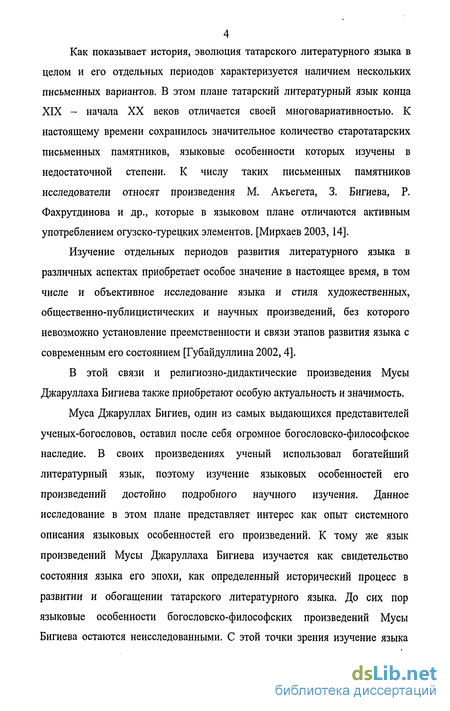 4

Как показывает история, эволюция татарского литературного языка в целом и его отдельных периодов характеризуется наличием нескольких письменных вариантов. В этом плане татарский литературный язык конца XIX – начала XX веков отличается своей многовариативностью. К настоящему времени сохранилось значительное количество старотатарских письменных памятников, языковые особенности которых изучены в недостаточной степени. К числу таких письменных памятников исследователи относят произведения М. Акъегета, З. Бигиева, Р. Фахрутдинова и др., которые в языковом плане отличаются активным употреблением огузско-турецких элементов. [Мирхаев 2003, 14].

Изучение отдельных периодов развития литературного языка в различных аспектах приобретает особое значение в настоящее время, в том числе и объективное исследование языка и стиля художественных, общественно-публицистических и научных произведений, без которого невозможно установление преемственности и связи этапов развития языка с современным его состоянием [Губайдуллина 2002, 4].

В этой связи и религиозно-дидактические произведения Мусы Джаруллаха Бигиева также приобретают особую актуальность и значимость.

Муса Джаруллах Бигиев, один из самых выдающихся представителей ученых-богословов, оставил после себя огромное богословско-философское наследие. В своих произведениях ученый использовал богатейший литературный язык, поэтому изучение языковых особенностей его произведений достойно подробного научного изучения. Данное исследование в этом плане представляет интерес как опыт системного описания языковых особенностей его произведений. К тому же язык произведений Мусы Джаруллаха Бигиева изучается как свидетельство состояния языка его эпохи, как определенный исторический процесс в развитии и обогащении татарского литературного языка. До сих пор языковые особенности богословско-философских произведений Мусы Бигиева остаются неисследованными. С этой точки зрения изучение языка

dsLib.net
библиотека диссертаций